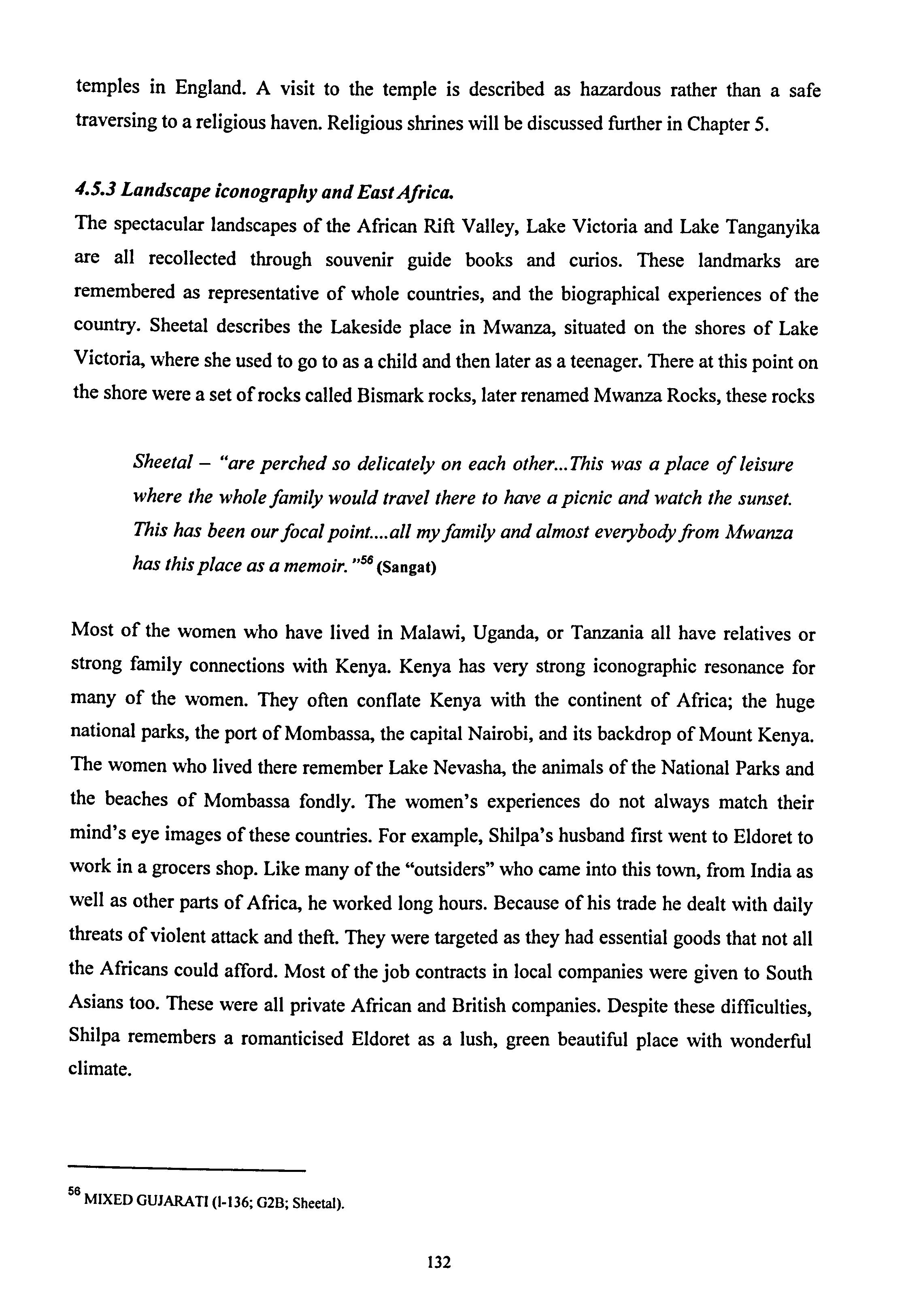 temples in England. A visit to the temple is described as hazardous rather than a safe traversing to a religious haven. Religious shrines will be discussed further in Chapter 5.

4.5.3 Landscape iconography and East Africa.
The spectacular landscapes of the African Rift Valley, Lake Victoria and Lake Tanganyika are all recollected through souvenir guide books and curios. These landmarks are remembered as representative of whole countries, and the biographical experiences of the country. Sheetal describes the Lakeside place in Mwanza, situated on the shores of Lake Victoria, where she used to go to as a child and then later as a teenager. There at this point on the shore were a set of rocks called Bismark rocks, later renamed Mwanza Rocks, these rocks

Sheetal – "are perched so delicately on each other...This was a place of leisure where the whole family would travel there to have a picnic and watch the sunset. This has been our focal point....all my family and almost everybody from Mwanza has this place as a memoir."$^{56}$ (Sangat)

Most of the women who have lived in Malawi, Uganda, or Tanzania all have relatives or strong family connections with Kenya. Kenya has very strong iconographic resonance for many of the women. They often conflate Kenya with the continent of Africa; the huge national parks, the port of Mombassa, the capital Nairobi, and its backdrop of Mount Kenya. The women who lived there remember Lake Nevasha, the animals of the National Parks and the beaches of Mombassa fondly. The women's experiences do not always match their mind's eye images of these countries. For example, Shilpa's husband first went to Eldoret to work in a grocers shop. Like many of the "outsiders" who came into this town, from India as well as other parts of Africa, he worked long hours. Because of his trade he dealt with daily threats of violent attack and theft. They were targeted as they had essential goods that not all the Africans could afford. Most of the job contracts in local companies were given to South Asians too. These were all private African and British companies. Despite these difficulties, Shilpa remembers a romanticised Eldoret as a lush, green beautiful place with wonderful climate.

$^{56}$ MIXED GUJARATI (1-136; G2B; Sheetal).

132